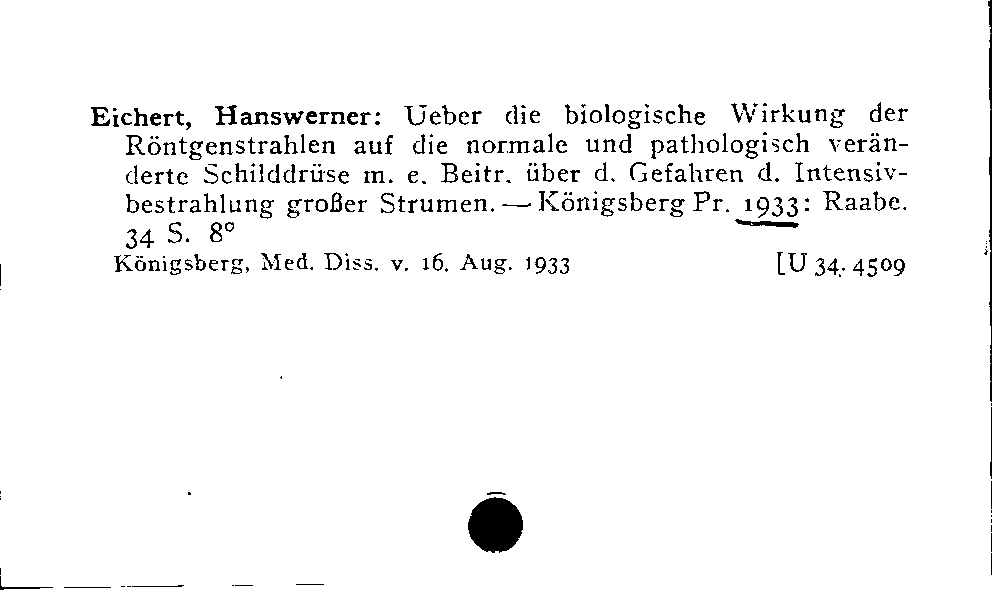 Eichert, Hanswerner: Ueber die biologische Wirkung der Röntgenstrahlen auf die normale und pathologisch veränderte Schilddrüse m. e. Beitr. über d. Gefahren d. Intensivbestrahlung großer Strumen. — Königsberg Pr. 1933: Raabe. 34 S. 8°

Königsberg, Med. Diss. v. 16. Aug. 1933 [U 34. 4509